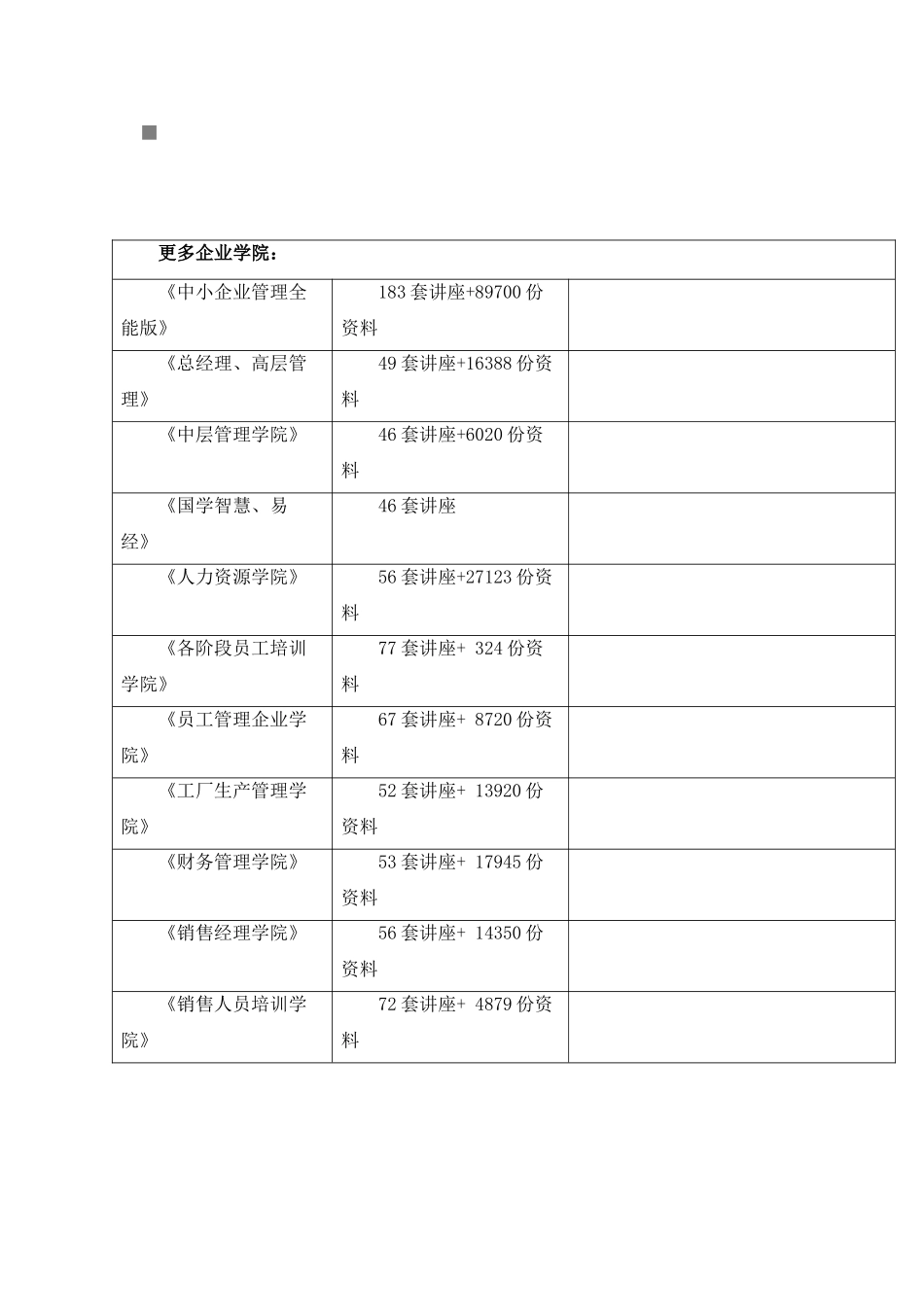 | 更多企业学院： | | |
|---|---|---|
| 《中小企业管理全能版》 | 183 套讲座+89700 份资料 | |
| 《总经理、高层管理》 | 49 套讲座+16388 份资料 | |
| 《中层管理学院》 | 46 套讲座+6020 份资料 | |
| 《国学智慧、易经》 | 46 套讲座 | |
| 《人力资源学院》 | 56 套讲座+27123 份资料 | |
| 《各阶段员工培训学院》 | 77 套讲座+ 324 份资料 | |
| 《员工管理企业学院》 | 67 套讲座+ 8720 份资料 | |
| 《工厂生产管理学院》 | 52 套讲座+ 13920 份资料 | |
| 《财务管理学院》 | 53 套讲座+ 17945 份资料 | |
| 《销售经理学院》 | 56 套讲座+ 14350 份资料 | |
| 《销售人员培训学院》 | 72 套讲座+ 4879 份资料 | |